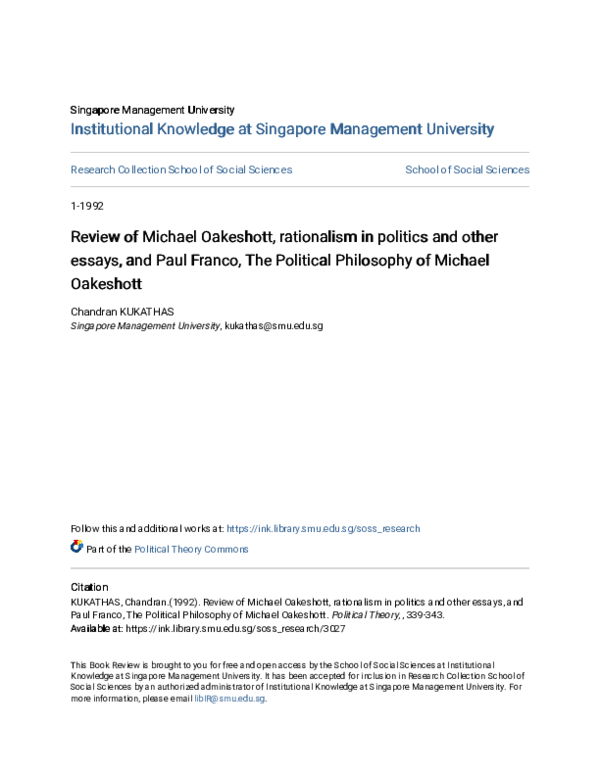 Singapore Management University
Institutional Knowledge at Singapore Management University

Research Collection School of Social Sciences

School of Social Sciences

1-1992

Review of Michael Oakeshott, rationalism in politics and other essays, and Paul Franco, The Political Philosophy of Michael Oakeshott

Chandran KUKATHAS
Singapore Management University, kukathas@smu.edu.sg

Follow this and additional works at: https://ink.library.smu.edu.sg/soss_research

Part of the Political Theory Commons

Citation
KUKATHAS, Chandran.(1992). Review of Michael Oakeshott, rationalism in politics and other essays, and Paul Franco, The Political Philosophy of Michael Oakeshott. Political Theory, , 339-343.
Available at: https://ink.library.smu.edu.sg/soss_research/3027

This Book Review is brought to you for free and open access by the School of Social Sciences at Institutional Knowledge at Singapore Management University. It has been accepted for inclusion in Research Collection School of Social Sciences by an authorized administrator of Institutional Knowledge at Singapore Management University. For more information, please email libIR@smu.edu.sg.